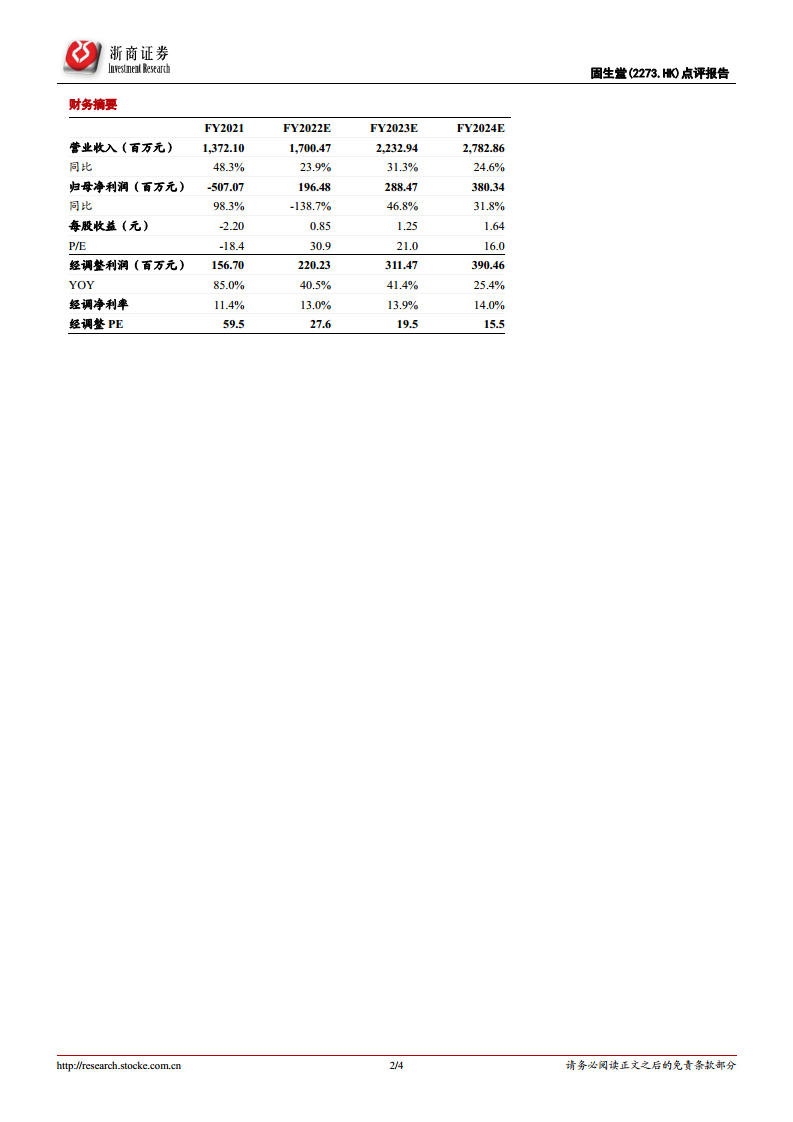 浙商证券
Investment Research

固生堂(2273.HK)点评报告

财务摘要

| | FY2021 | FY2022E | FY2023E | FY2024E |
|---|---|---|---|---|
| 营业收入（百万元） | 1,372.10 | 1,700.47 | 2,232.94 | 2,782.86 |
| 同比 | 48.3% | 23.9% | 31.3% | 24.6% |
| 归母净利润（百万元） | -507.07 | 196.48 | 288.47 | 380.34 |
| 同比 | 98.3% | -138.7% | 46.8% | 31.8% |
| 每股收益（元） | -2.20 | 0.85 | 1.25 | 1.64 |
| P/E | -18.4 | 30.9 | 21.0 | 16.0 |
| 经调整利润（百万元） | 156.70 | 220.23 | 311.47 | 390.46 |
| YOY | 85.0% | 40.5% | 41.4% | 25.4% |
| 经调净利率 | 11.4% | 13.0% | 13.9% | 14.0% |
| 经调整 PE | 59.5 | 27.6 | 19.5 | 15.5 |

http://research.stocke.com.cn 2/4 请务必阅读正文之后的免责条款部分